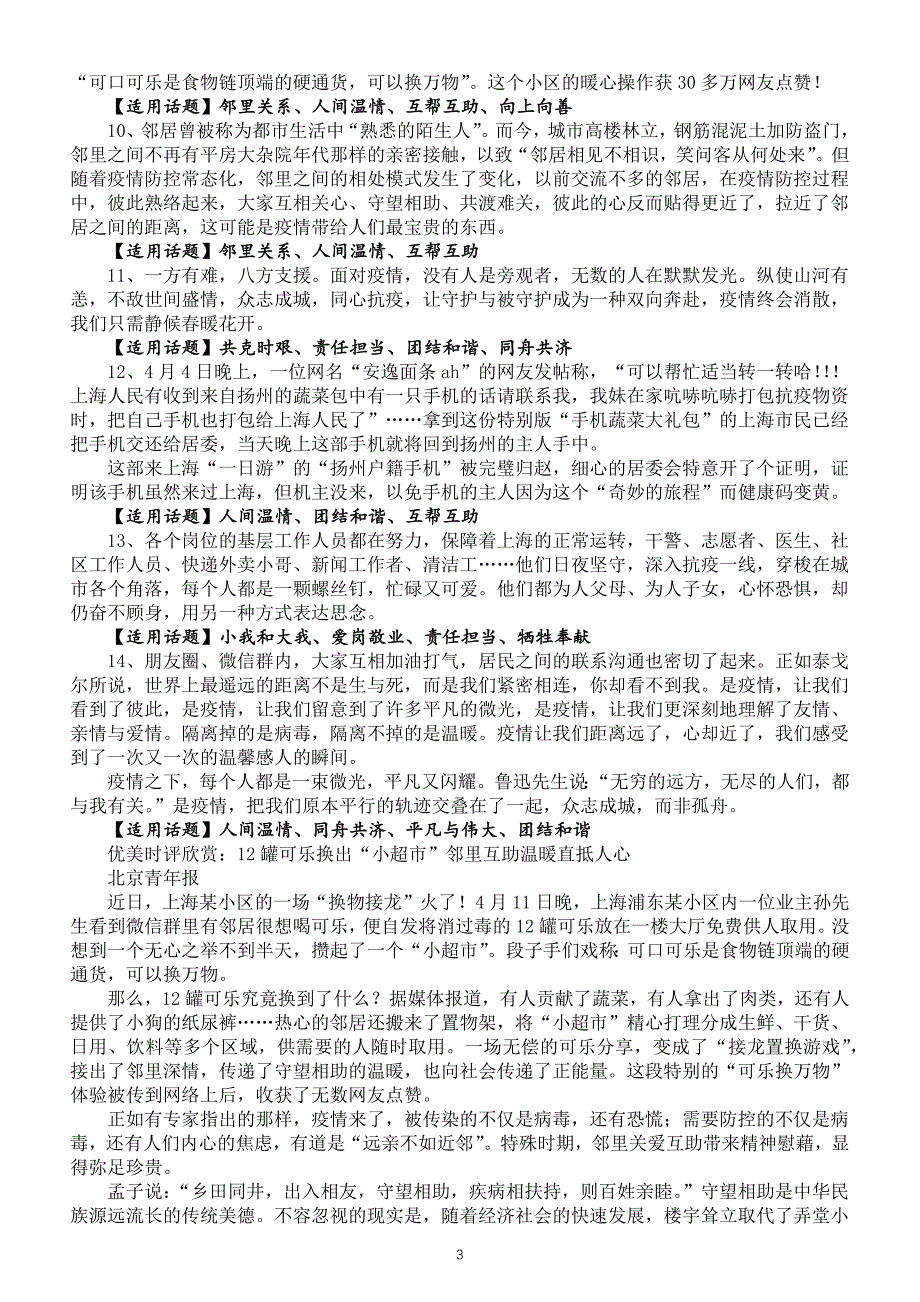 “可口可乐是食物链顶端的硬通货，可以换万物”。这个小区的暖心操作获 30 多万网友点赞！

【适用话题】邻里关系、人间温情、互帮互助、向上向善

10、邻居曾被称为都市生活中“熟悉的陌生人”。而今，城市高楼林立，钢筋混泥土加防盗门，邻里之间不再有平房大杂院年代那样的亲密接触，以致“邻居相见不相识，笑问客从何处来”。但随着疫情防控常态化，邻里之间的相处模式发生了变化，以前交流不多的邻居，在疫情防控过程中，彼此熟络起来，大家互相关心、守望相助、共渡难关，彼此的心反而贴得更近了，拉近了邻居之间的距离，这可能是疫情带给人们最宝贵的东西。

【适用话题】邻里关系、人间温情、互帮互助

11、一方有难，八方支援。面对疫情，没有人是旁观者，无数的人在默默发光。纵使山河有恙，不敌世间盛情，众志成城，同心抗疫，让守护与被守护成为一种双向奔赴，疫情终会消散，我们只需静候春暖花开。

【适用话题】共克时艰、责任担当、团结和谐、同舟共济

12、4 月 4 日晚上，一位网名“安逸面条 ah”的网友发帖称，“可以帮忙适当转一转哈！！！上海人民有收到来自扬州的蔬菜包中有一只手机的话请联系我，我妹在家吭哧吭哧打包抗疫物资时，把自己手机也打包给上海人民了”……拿到这份特别版“手机蔬菜大礼包”的上海市民已经把手机交还给居委，当天晚上这部手机就将回到扬州的主人手中。

这部来上海“一日游”的“扬州户籍手机”被完璧归赵，细心的居委会特意开了个证明，证明该手机虽然来过上海，但机主没来，以免手机的主人因为这个“奇妙的旅程”而健康码变黄。

【适用话题】人间温情、团结和谐、互帮互助

13、各个岗位的基层工作人员都在努力，保障着上海的正常运转，干警、志愿者、医生、社区工作人员、快递外卖小哥、新闻工作者、清洁工……他们日夜坚守，深入抗疫一线，穿梭在城市各个角落，每个人都是一颗螺丝钉，忙碌又可爱。他们都为人父母、为人子女，心怀恐惧，却仍奋不顾身，用另一种方式表达思念。

【适用话题】小我和大我、爱岗敬业、责任担当、牺牲奉献

14、朋友圈、微信群内，大家互相加油打气，居民之间的联系沟通也密切了起来。正如泰戈尔所说，世界上最遥远的距离不是生与死，而是我们紧密相连，你却看不到我。是疫情，让我们看到了彼此，是疫情，让我们留意到了许多平凡的微光，是疫情，让我们更深刻地理解了友情、亲情与爱情。隔离掉的是病毒，隔离不掉的是温暖。疫情让我们距离远了，心却近了，我们感受到了一次又一次的温馨感人的瞬间。

疫情之下，每个人都是一束微光，平凡又闪耀。鲁迅先生说“无穷的远方，无尽的人们，都与我有关。”是疫情，把我们原本平行的轨迹交叠在了一起，众志成城，而非孤舟。

【适用话题】人间温情、同舟共济、平凡与伟大、团结和谐

优美时评欣赏：12 罐可乐换出“小超市”邻里互助温暖直抵人心

北京青年报

近日，上海某小区的一场“换物接龙”火了！4 月 11 日晚，上海浦东某小区内一位业主孙先生看到微信群里有邻居很想喝可乐，便自发将消过毒的 12 罐可乐放在一楼大厅免费供人取用。没想到一个无心之举不到半天，攒起了一个“小超市”。段子手们戏称：可口可乐是食物链顶端的硬通货，可以换万物。

那么，12 罐可乐究竟换到了什么？据媒体报道，有人贡献了蔬菜，有人拿出了肉类，还有人提供了小狗的纸尿裤……热心的邻居还搬来了置物架，将“小超市”精心打理分成生鲜、干货、日用、饮料等多个区域，供需要的人随时取用。一场无偿的可乐分享，变成了“接龙置换游戏”，接出了邻里深情，传递了守望相助的温暖，也向社会传递了正能量。这段特别的“可乐换万物”体验被传到网络上后，收获了无数网友点赞。

正如有专家指出的那样，疫情来了，被传染的不仅是病毒，还有恐慌；需要防控的不仅是病毒，还有人们内心的焦虑，有道是“远亲不如近邻”。特殊时期，邻里关爱互助带来精神慰藉，显得弥足珍贵。

孟子说：“乡田同井，出入相友，守望相助，疾病相扶持，则百姓亲睦。”守望相助是中华民族源远流长的传统美德。不容忽视的现实是，随着经济社会的快速发展，楼宇耸立取代了弄堂小

3